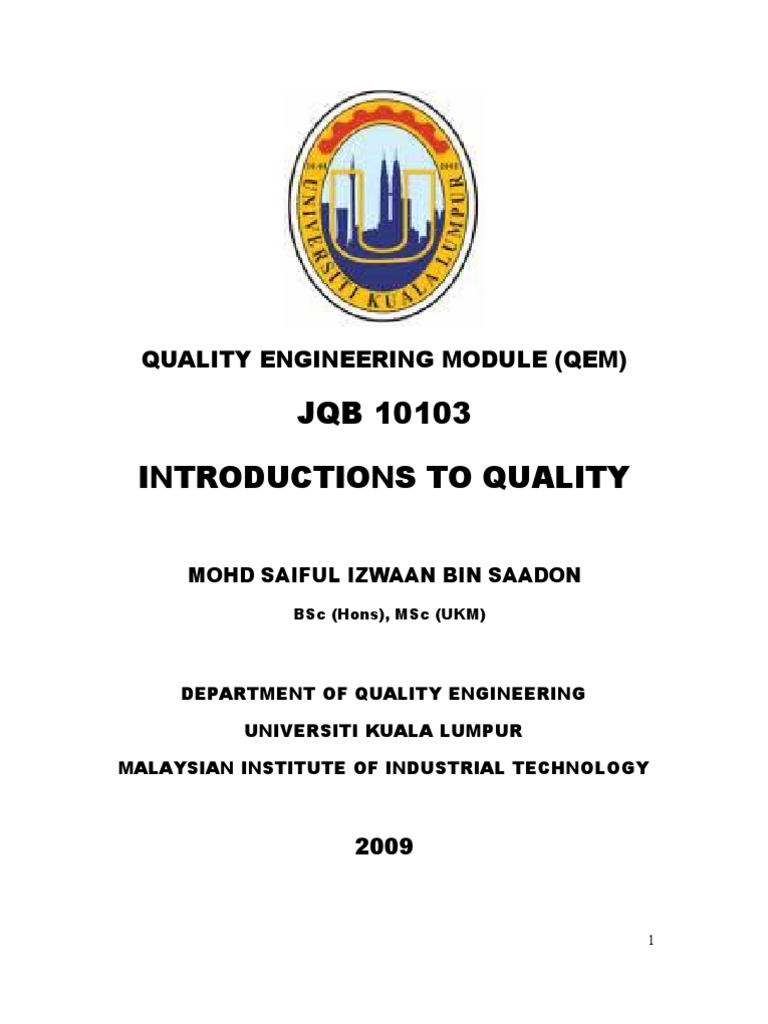 UNIVERSITI KUALA LUMPUR

QUALITY ENGINEERING MODULE (QEM)

JQB 10103

INTRODUCTIONS TO QUALITY

MOHD SAIFUL IZWAAN BIN SAADON

BSc (Hons), MSc (UKM)

DEPARTMENT OF QUALITY ENGINEERING

UNIVERSITI KUALA LUMPUR

MALAYSIAN INSTITUTE OF INDUSTRIAL TECHNOLOGY

2009

1